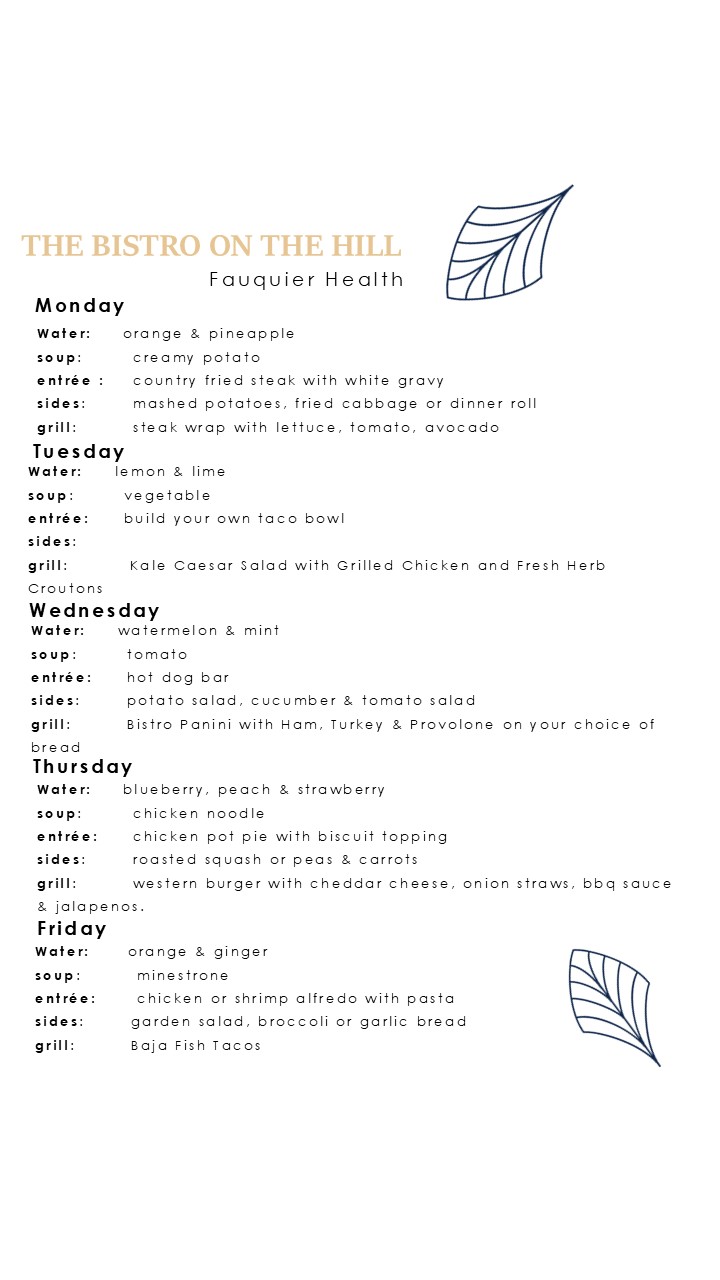 THE BISTRO ON THE HILL
Fauquier Health

Monday
Water: orange & pineapple
soup: creamy potato
entrée : country fried steak with white gravy
sides: mashed potatoes, fried cabbage or dinner roll
grill: steak wrap with lettuce, tomato, avocado

Tuesday
Water: lemon & lime
soup: vegetable
entrée: build your own taco bowl
sides:
grill: Kale Caesar Salad with Grilled Chicken and Fresh Herb Croutons

Wednesday
Water: watermelon & mint
soup: tomato
entrée: hot dog bar
sides: potato salad, cucumber & tomato salad
grill: Bistro Panini with Ham, Turkey & Provolone on your choice of bread

Thursday
Water: blueberry, peach & strawberry
soup: chicken noodle
entrée: chicken pot pie with biscuit topping
sides: roasted squash or peas & carrots
grill: western burger with cheddar cheese, onion straws, bbq sauce & jalapenos.

Friday
Water: orange & ginger
soup: minestrone
entrée: chicken or shrimp alfredo with pasta
sides: garden salad, broccoli or garlic bread
grill: Baja Fish Tacos